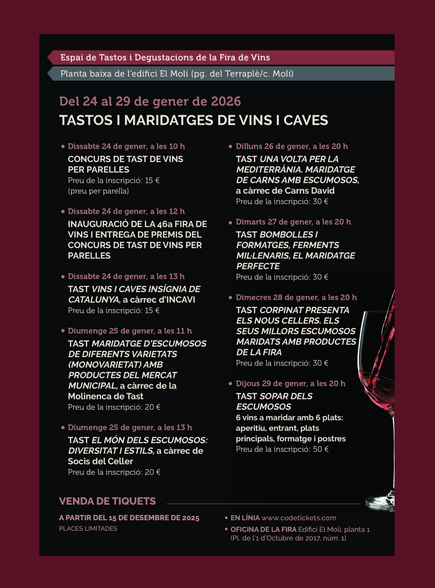 Espai de Tastos i Degustacions de la Fira de Vins

Planta baixa de l'edifici El Molí (pg. del Terraplè/c. Molí)

Del 24 al 29 de gener de 2026

TASTOS I MARIDATGES DE VINS I CAVES

• Dissabte 24 de gener, a les 10 h
CONCURS DE TAST DE VINS PER PARELLES
Preu de la inscripció: 15 €
(preu per parella)

• Dissabte 24 de gener, a les 12 h
INAUGURACIÓ DE LA 46a FIRA DE VINS I ENTREGA DE PREMIS DEL CONCURS DE TAST DE VINS PER PARELLES

• Dissabte 24 de gener, a les 13 h
TAST VINS I CAVES INSÍGNIA DE CATALUNYA, a càrrec d'INCAVI
Preu de la inscripció: 15 €

• Diumenge 25 de gener, a les 11 h
TAST MARIDATGE D'ESCUMOSOS DE DIFERENTS VARIETATS (MONOVARIETAT) AMB PRODUCTES DEL MERCAT MUNICIPAL, a càrrec de la Molinenca de Tast
Preu de la inscripció: 20 €

• Diumenge 25 de gener, a les 13 h
TAST EL MÓN DELS ESCUMOSOS: DIVERSITAT I ESTILS, a càrrec de Socis del Celler
Preu de la inscripció: 20 €

• Dilluns 26 de gener, a les 20 h
TAST UNA VOLTA PER LA MEDITERRÀNIA. MARIDATGE DE CARNS AMB ESCUMOSOS, a càrrec de Carns David
Preu de la inscripció: 30 €

• Dimarts 27 de gener, a les 20 h
TAST BOMBOLLES I FORMATGES, FERMENTS MIL·LENARIS, EL MARIDATGE PERFECTE
Preu de la inscripció: 30 €

• Dimecres 28 de gener, a les 20 h
TAST CORPINAT PRESENTA ELS NOUS CELLERS. ELS SEUS MILLORS ESCUMOSOS MARIDATS AMB PRODUCTES DE LA FIRA
Preu de la inscripció: 30 €

• Dijous 29 de gener, a les 20 h
TAST SOPAR DELS ESCUMOSOS
6 vins a maridar amb 6 plats: aperitiu, entrant, plats principals, formatge i postres
Preu de la inscripció: 50 €

VENDA DE TIQUETS

A PARTIR DEL 15 DE DESEMBRE DE 2025
PLACES LIMITADES

• EN LÍNIA www.codetickets.com
• OFICINA DE LA FIRA Edifici El Molí, planta 1 (Pl. de l'1 d'Octubre de 2017, núm. 1)